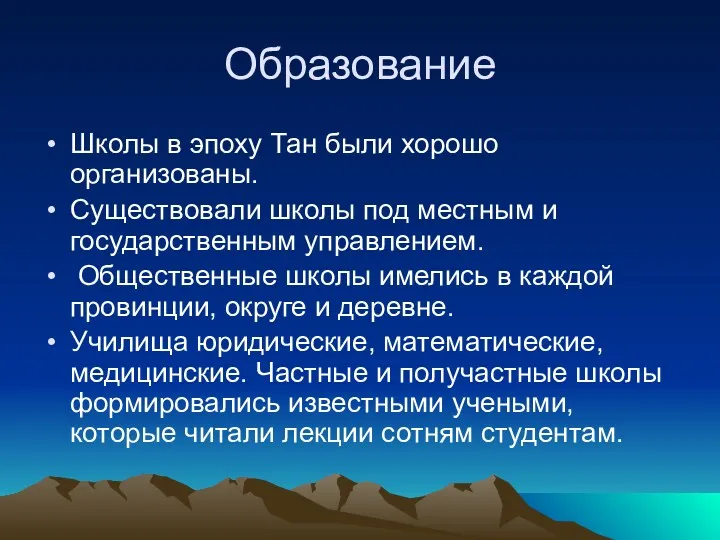 Образование

• Школы в эпоху Тан были хорошо организованы.
• Существовали школы под местным и государственным управлением.
• Общественные школы имелись в каждой провинции, округе и деревне.
• Училища юридические, математические, медицинские. Частные и получастные школы формировались известными учеными, которые читали лекции сотням студентам.